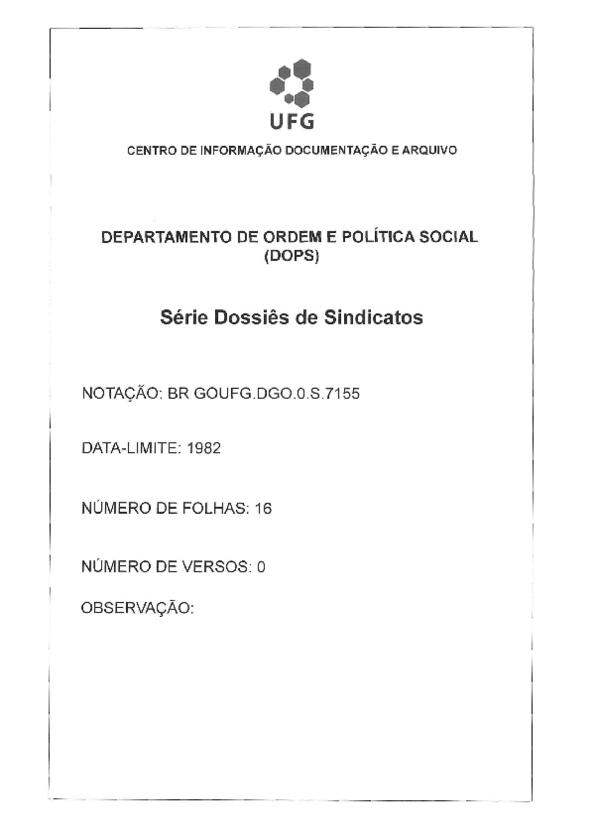 UFG

CENTRO DE INFORMAÇÃO DOCUMENTAÇÃO E ARQUIVO

DEPARTAMENTO DE ORDEM E POLÍTICA SOCIAL (DOPS)

Série Dossiês de Sindicatos

NOTAÇÃO: BR GOUFG.DGO.0.S.7155

DATA-LIMITE: 1982

NÚMERO DE FOLHAS: 16

NÚMERO DE VERSOS: 0

OBSERVAÇÃO: